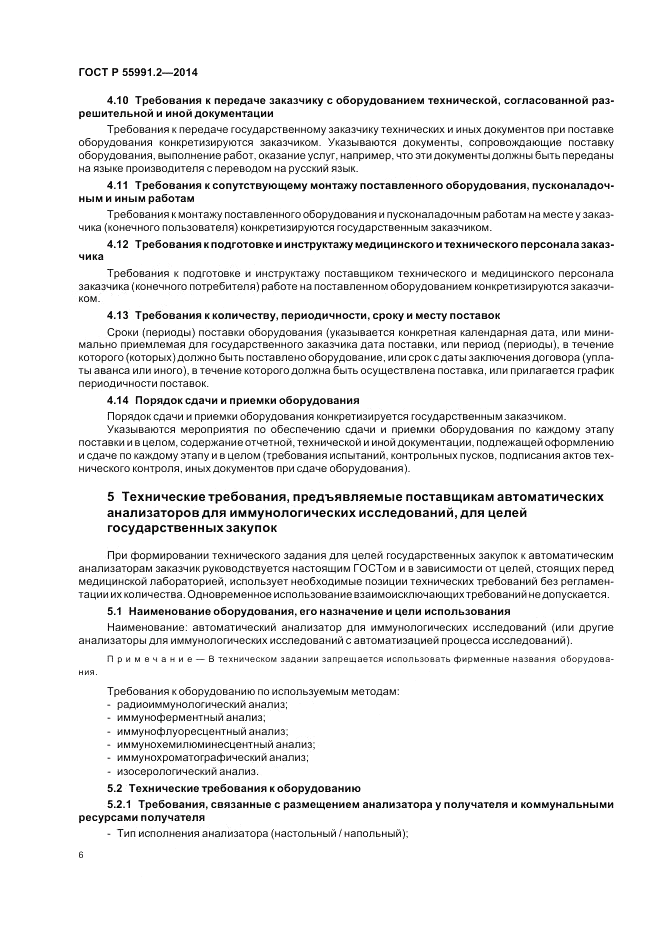 ГОСТ Р 55991.2—2014

4.10 Требования к передаче заказчику с оборудованием технической, согласованной разрешительной и иной документации

Требования к передаче государственному заказчику технических и иных документов при поставке оборудования конкретизируются заказчиком. Указываются документы, сопровождающие поставку оборудования, выполнение работ, оказание услуг, например, что эти документы должны быть переданы на языке производителя с переводом на русский язык.

4.11 Требования к сопутствующему монтажу поставленного оборудования, пусконаладочным и иным работам

Требования к монтажу поставленного оборудования и пусконаладочным работам на месте у заказчика (конечного пользователя) конкретизируются государственным заказчиком.

4.12 Требования к подготовке и инструктажу медицинского и технического персонала заказчика

Требования к подготовке и инструктажу поставщиком технического и медицинского персонала заказчика (конечного потребителя) работе на поставленном оборудованием конкретизируются заказчиком.

4.13 Требования к количеству, периодичности, сроку и месту поставок

Сроки (периоды) поставки оборудования (указывается конкретная календарная дата, или минимально приемлемая для государственного заказчика дата поставки, или период (периоды), в течение которого (которых) должно быть поставлено оборудование, или срок с даты заключения договора (уплаты аванса или иного), в течение которого должна быть осуществлена поставка, или прилагается график периодичности поставок.

4.14 Порядок сдачи и приемки оборудования

Порядок сдачи и приемки оборудования конкретизируется государственным заказчиком.

Указываются мероприятия по обеспечению сдачи и приемки оборудования по каждому этапу поставки и в целом, содержание отчетной, технической и иной документации, подлежащей оформлению и сдаче по каждому этапу и в целом (требования испытаний, контрольных пусков, подписания актов технического контроля, иных документов при сдаче оборудования).

5 Технические требования, предъявляемые поставщикам автоматических анализаторов для иммунологических исследований, для целей государственных закупок

При формировании технического задания для целей государственных закупок к автоматическим анализаторам заказчик руководствуется настоящим ГОСТом и в зависимости от целей, стоящих перед медицинской лабораторией, использует необходимые позиции технических требований без регламентации их количества. Одновременное использование взаимоисключающих требований не допускается.

5.1 Наименование оборудования, его назначение и цели использования

Наименование: автоматический анализатор для иммунологических исследований (или другие анализаторы для иммунологических исследований с автоматизацией процесса исследований).

Примечание — В техническом задании запрещается использовать фирменные названия оборудования.

Требования к оборудованию по используемым методам:
- радиоиммунологический анализ;
- иммуноферментный анализ;
- иммунофлуоресцентный анализ;
- иммунохемилюминесцентный анализ;
- иммунохроматографический анализ;
- изосерологический анализ.

5.2 Технические требования к оборудованию

5.2.1 Требования, связанные с размещением анализатора у получателя и коммунальными ресурсами получателя

- Тип исполнения анализатора (настольный / напольный);

6